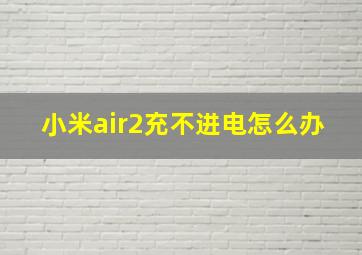 小米air2充不进电怎么办